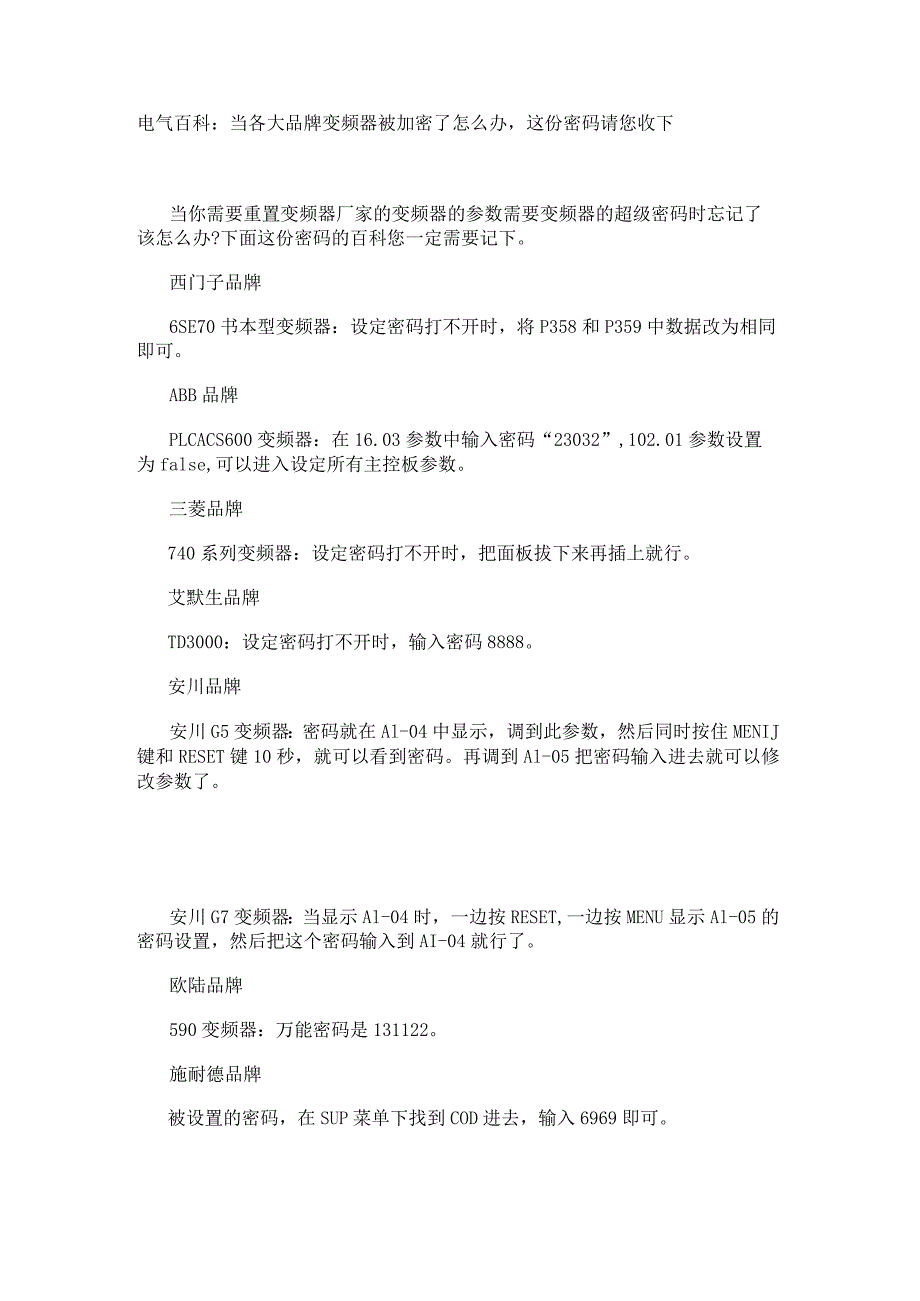 电气百科：当各大品牌变频器被加密了怎么办，这份密码请您收下

当你需要重置变频器厂家的变频器的参数需要变频器的超级密码时忘记了该怎么办?下面这份密码的百科您一定需要记下。

西门子品牌

6SE70书本型变频器：设定密码打不开时，将P358和P359中数据改为相同即可。

ABB品牌

PLCACS600变频器：在16.03参数中输入密码“23032”,102.01参数设置为false,可以进入设定所有主控板参数。

三菱品牌

740系列变频器：设定密码打不开时，把面板拔下来再插上就行。

艾默生品牌

TD3000：设定密码打不开时，输入密码8888。

安川品牌

安川G5变频器:密码就在A1-04中显示，调到此参数，然后同时按住MENIJ键和RESET键10秒，就可以看到密码。再调到A1-05把密码输入进去就可以修改参数了。

安川G7变频器:当显示A1-04时，一边按RESET,一边按MENU显示A1-05的密码设置，然后把这个密码输入到AI-04就行了。

欧陆品牌

590变频器：万能密码是131122。

施耐德品牌

被设置的密码，在SUP菜单下找到COD进去，输入6969即可。